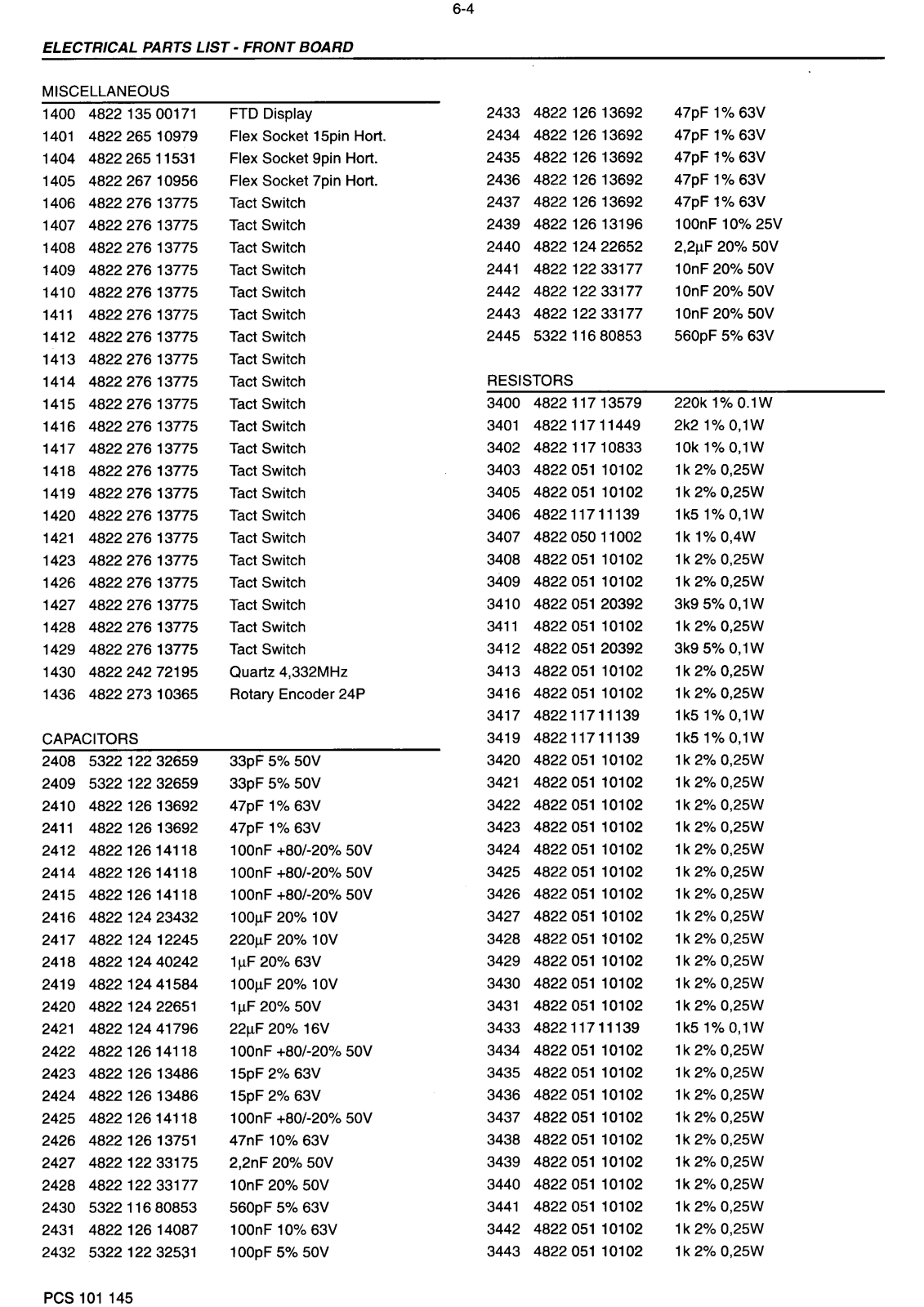 6-4

ELECTRICAL PARTS LIST - FRONT BOARD

MISCELLANEOUS

| | | |
|---|---|---|
| 1400 | 4822 135 00171 | FTD Display |
| 1401 | 4822 265 10979 | Flex Socket 15pin Hort. |
| 1404 | 4822 265 11531 | Flex Socket 9pin Hort. |
| 1405 | 4822 267 10956 | Flex Socket 7pin Hort. |
| 1406 | 4822 276 13775 | Tact Switch |
| 1407 | 4822 276 13775 | Tact Switch |
| 1408 | 4822 276 13775 | Tact Switch |
| 1409 | 4822 276 13775 | Tact Switch |
| 1410 | 4822 276 13775 | Tact Switch |
| 1411 | 4822 276 13775 | Tact Switch |
| 1412 | 4822 276 13775 | Tact Switch |
| 1413 | 4822 276 13775 | Tact Switch |
| 1414 | 4822 276 13775 | Tact Switch |
| 1415 | 4822 276 13775 | Tact Switch |
| 1416 | 4822 276 13775 | Tact Switch |
| 1417 | 4822 276 13775 | Tact Switch |
| 1418 | 4822 276 13775 | Tact Switch |
| 1419 | 4822 276 13775 | Tact Switch |
| 1420 | 4822 276 13775 | Tact Switch |
| 1421 | 4822 276 13775 | Tact Switch |
| 1423 | 4822 276 13775 | Tact Switch |
| 1426 | 4822 276 13775 | Tact Switch |
| 1427 | 4822 276 13775 | Tact Switch |
| 1428 | 4822 276 13775 | Tact Switch |
| 1429 | 4822 276 13775 | Tact Switch |
| 1430 | 4822 242 72195 | Quartz 4,332MHz |
| 1436 | 4822 273 10365 | Rotary Encoder 24P |

CAPACITORS

| | | |
|---|---|---|
| 2408 | 5322 122 32659 | 33pF 5% 50V |
| 2409 | 5322 122 32659 | 33pF 5% 50V |
| 2410 | 4822 126 13692 | 47pF 1% 63V |
| 2411 | 4822 126 13692 | 47pF 1% 63V |
| 2412 | 4822 126 14118 | 100nF +80/-20% 50V |
| 2414 | 4822 126 14118 | 100nF +80/-20% 50V |
| 2415 | 4822 126 14118 | 100nF +80/-20% 50V |
| 2416 | 4822 124 23432 | 100µF 20% 10V |
| 2417 | 4822 124 12245 | 220µF 20% 10V |
| 2418 | 4822 124 40242 | 1µF 20% 63V |
| 2419 | 4822 124 41584 | 100µF 20% 10V |
| 2420 | 4822 124 22651 | 1µF 20% 50V |
| 2421 | 4822 124 41796 | 22µF 20% 16V |
| 2422 | 4822 126 14118 | 100nF +80/-20% 50V |
| 2423 | 4822 126 13486 | 15pF 2% 63V |
| 2424 | 4822 126 13486 | 15pF 2% 63V |
| 2425 | 4822 126 14118 | 100nF +80/-20% 50V |
| 2426 | 4822 126 13751 | 47nF 10% 63V |
| 2427 | 4822 122 33175 | 2,2nF 20% 50V |
| 2428 | 4822 122 33177 | 10nF 20% 50V |
| 2430 | 5322 116 80853 | 560pF 5% 63V |
| 2431 | 4822 126 14087 | 100nF 10% 63V |
| 2432 | 5322 122 32531 | 100pF 5% 50V |
| 2433 | 4822 126 13692 | 47pF 1% 63V |
| 2434 | 4822 126 13692 | 47pF 1% 63V |
| 2435 | 4822 126 13692 | 47pF 1% 63V |
| 2436 | 4822 126 13692 | 47pF 1% 63V |
| 2437 | 4822 126 13692 | 47pF 1% 63V |
| 2439 | 4822 126 13196 | 100nF 10% 25V |
| 2440 | 4822 124 22652 | 2,2µF 20% 50V |
| 2441 | 4822 122 33177 | 10nF 20% 50V |
| 2442 | 4822 122 33177 | 10nF 20% 50V |
| 2443 | 4822 122 33177 | 10nF 20% 50V |
| 2445 | 5322 116 80853 | 560pF 5% 63V |

RESISTORS

| | | |
|---|---|---|
| 3400 | 4822 117 13579 | 220k 1% 0.1W |
| 3401 | 4822 117 11449 | 2k2 1% 0,1W |
| 3402 | 4822 117 10833 | 10k 1% 0,1W |
| 3403 | 4822 051 10102 | 1k 2% 0,25W |
| 3405 | 4822 051 10102 | 1k 2% 0,25W |
| 3406 | 4822 117 11139 | 1k5 1% 0,1W |
| 3407 | 4822 050 11002 | 1k 1% 0,4W |
| 3408 | 4822 051 10102 | 1k 2% 0,25W |
| 3409 | 4822 051 10102 | 1k 2% 0,25W |
| 3410 | 4822 051 20392 | 3k9 5% 0,1W |
| 3411 | 4822 051 10102 | 1k 2% 0,25W |
| 3412 | 4822 051 20392 | 3k9 5% 0,1W |
| 3413 | 4822 051 10102 | 1k 2% 0,25W |
| 3416 | 4822 051 10102 | 1k 2% 0,25W |
| 3417 | 4822 117 11139 | 1k5 1% 0,1W |
| 3419 | 4822 117 11139 | 1k5 1% 0,1W |
| 3420 | 4822 051 10102 | 1k 2% 0,25W |
| 3421 | 4822 051 10102 | 1k 2% 0,25W |
| 3422 | 4822 051 10102 | 1k 2% 0,25W |
| 3423 | 4822 051 10102 | 1k 2% 0,25W |
| 3424 | 4822 051 10102 | 1k 2% 0,25W |
| 3425 | 4822 051 10102 | 1k 2% 0,25W |
| 3426 | 4822 051 10102 | 1k 2% 0,25W |
| 3427 | 4822 051 10102 | 1k 2% 0,25W |
| 3428 | 4822 051 10102 | 1k 2% 0,25W |
| 3429 | 4822 051 10102 | 1k 2% 0,25W |
| 3430 | 4822 051 10102 | 1k 2% 0,25W |
| 3431 | 4822 051 10102 | 1k 2% 0,25W |
| 3433 | 4822 117 11139 | 1k5 1% 0,1W |
| 3434 | 4822 051 10102 | 1k 2% 0,25W |
| 3435 | 4822 051 10102 | 1k 2% 0,25W |
| 3436 | 4822 051 10102 | 1k 2% 0,25W |
| 3437 | 4822 051 10102 | 1k 2% 0,25W |
| 3438 | 4822 051 10102 | 1k 2% 0,25W |
| 3439 | 4822 051 10102 | 1k 2% 0,25W |
| 3440 | 4822 051 10102 | 1k 2% 0,25W |
| 3441 | 4822 051 10102 | 1k 2% 0,25W |
| 3442 | 4822 051 10102 | 1k 2% 0,25W |
| 3443 | 4822 051 10102 | 1k 2% 0,25W |

PCS 101 145